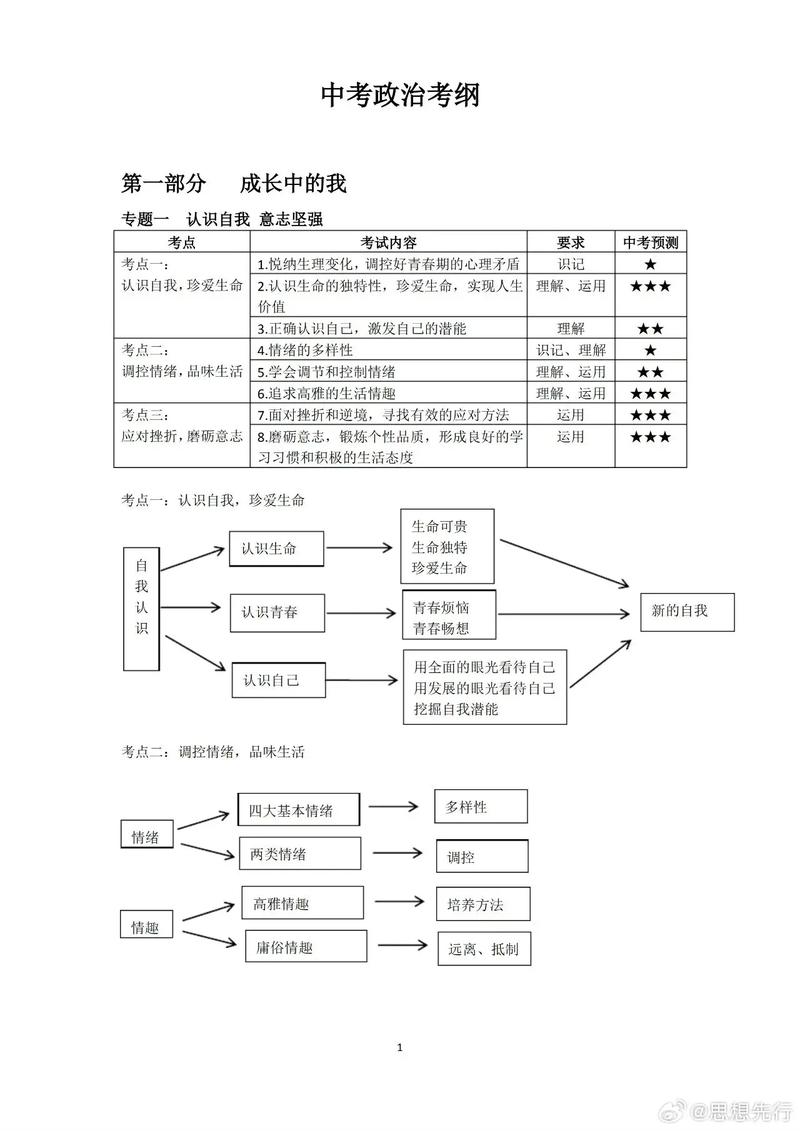 中考政治考纲

第一部分　成长中的我

专题一　认识自我 意志坚强

| 考点 | 考试内容 | 要求 | 中考预测 |
|---|---|---|---|
| 考点一：认识自我，珍爱生命 | 1.悦纳生理变化，调控好青春期的心理矛盾 | 识记 | ★ |
| | 2.认识生命的独特性，珍爱生命，实现人生价值 | 理解、运用 | ★★★ |
| | 3.正确认识自己，激发自己的潜能 | 理解 | ★★ |
| 考点二：调控情绪，品味生活 | 4.情绪的多样性 | 识记、理解 | ★ |
| | 5.学会调节和控制情绪 | 理解、运用 | ★★ |
| | 6.追求高雅的生活情趣 | 理解、运用 | ★★★ |
| 考点三：应对挫折，磨砺意志 | 7.面对挫折和逆境，寻找有效的应对方法 | 运用 | ★★★ |
| | 8.磨砺意志，锻炼个性品质，形成良好的学习习惯和积极的生活态度 | 运用 | ★★★ |

考点一：认识自我，珍爱生命

自我认识

认识生命
生命可贵
生命独特
珍爱生命

认识青春
青春烦恼
青春畅想

认识自己
用全面的眼光看待自己
用发展的眼光看待自己
挖掘自我潜能

新的自我

考点二：调控情绪，品味生活

情绪
四大基本情绪
多样性
两类情绪
调控

情趣
高雅情趣
培养方法
庸俗情趣
远离、抵制

1

@思想先行